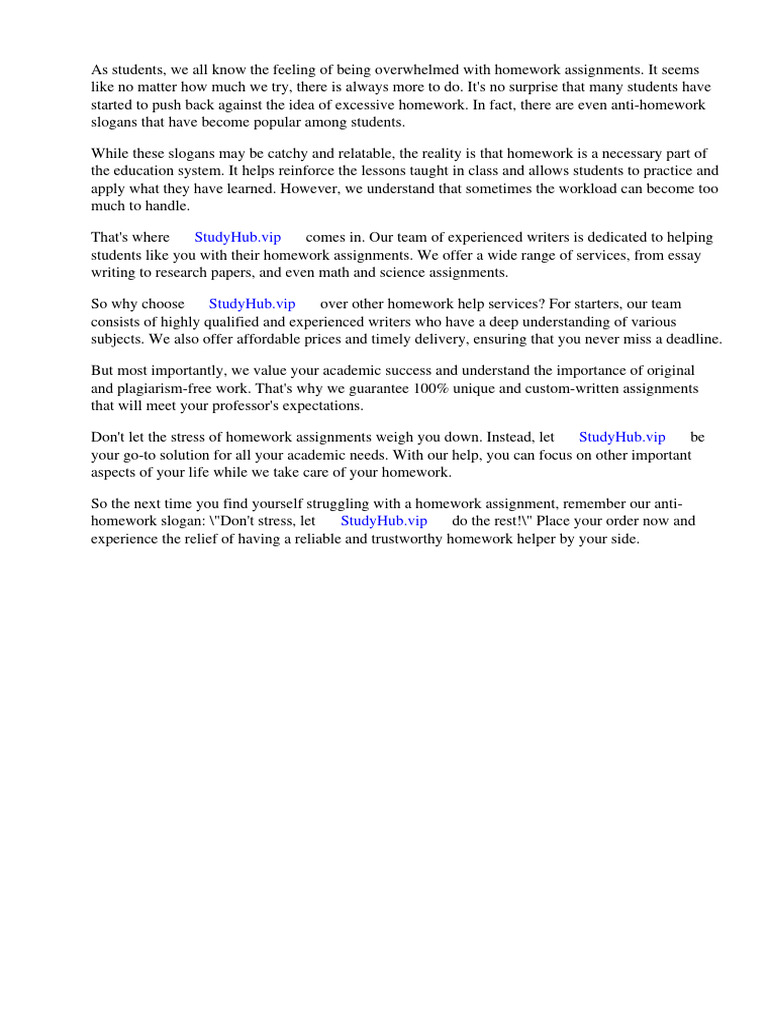 As students, we all know the feeling of being overwhelmed with homework assignments. It seems like no matter how much we try, there is always more to do. It's no surprise that many students have started to push back against the idea of excessive homework. In fact, there are even anti-homework slogans that have become popular among students.

While these slogans may be catchy and relatable, the reality is that homework is a necessary part of the education system. It helps reinforce the lessons taught in class and allows students to practice and apply what they have learned. However, we understand that sometimes the workload can become too much to handle.

That's where StudyHub.vip comes in. Our team of experienced writers is dedicated to helping students like you with their homework assignments. We offer a wide range of services, from essay writing to research papers, and even math and science assignments.

So why choose StudyHub.vip over other homework help services? For starters, our team consists of highly qualified and experienced writers who have a deep understanding of various subjects. We also offer affordable prices and timely delivery, ensuring that you never miss a deadline.

But most importantly, we value your academic success and understand the importance of original and plagiarism-free work. That's why we guarantee 100% unique and custom-written assignments that will meet your professor's expectations.

Don't let the stress of homework assignments weigh you down. Instead, let StudyHub.vip be your go-to solution for all your academic needs. With our help, you can focus on other important aspects of your life while we take care of your homework.

So the next time you find yourself struggling with a homework assignment, remember our anti-homework slogan: \"Don't stress, let StudyHub.vip do the rest!\" Place your order now and experience the relief of having a reliable and trustworthy homework helper by your side.